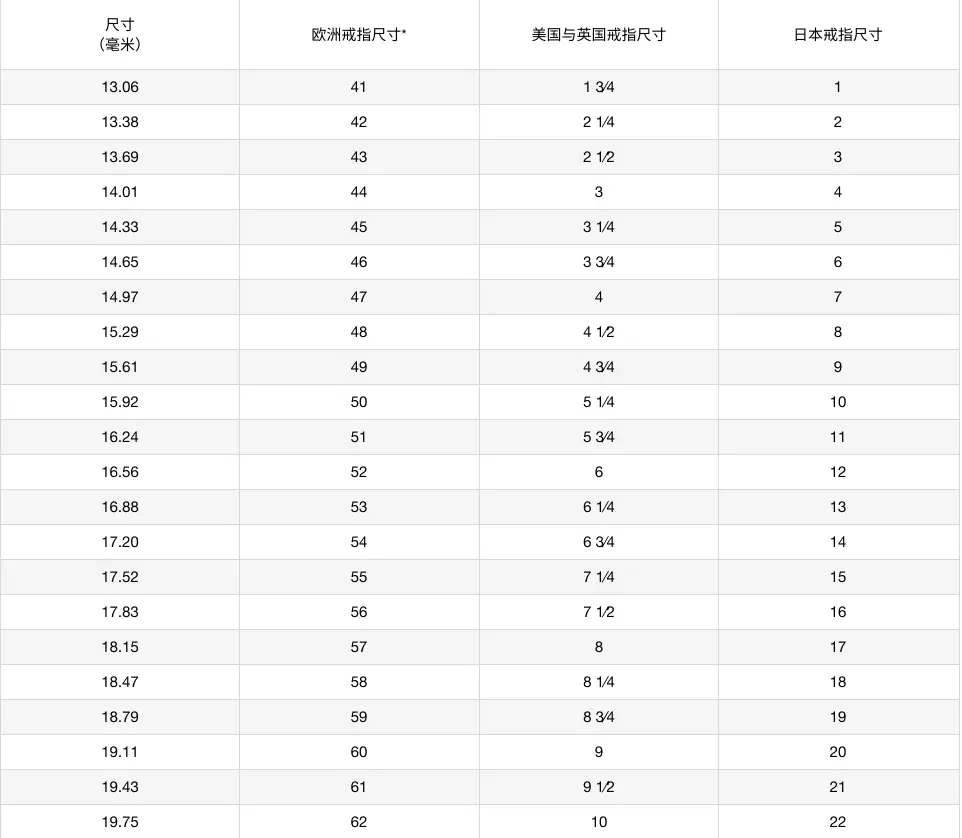 | 尺寸（毫米） | 欧洲戒指尺寸* | 美国与英国戒指尺寸 | 日本戒指尺寸 |
|---|---|---|---|
| 13.06 | 41 | 1 3⁄4 | 1 |
| 13.38 | 42 | 2 1⁄4 | 2 |
| 13.69 | 43 | 2 1⁄2 | 3 |
| 14.01 | 44 | 3 | 4 |
| 14.33 | 45 | 3 1⁄4 | 5 |
| 14.65 | 46 | 3 3⁄4 | 6 |
| 14.97 | 47 | 4 | 7 |
| 15.29 | 48 | 4 1⁄2 | 8 |
| 15.61 | 49 | 4 3⁄4 | 9 |
| 15.92 | 50 | 5 1⁄4 | 10 |
| 16.24 | 51 | 5 3⁄4 | 11 |
| 16.56 | 52 | 6 | 12 |
| 16.88 | 53 | 6 1⁄4 | 13 |
| 17.20 | 54 | 6 3⁄4 | 14 |
| 17.52 | 55 | 7 1⁄4 | 15 |
| 17.83 | 56 | 7 1⁄2 | 16 |
| 18.15 | 57 | 8 | 17 |
| 18.47 | 58 | 8 1⁄4 | 18 |
| 18.79 | 59 | 8 3⁄4 | 19 |
| 19.11 | 60 | 9 | 20 |
| 19.43 | 61 | 9 1⁄2 | 21 |
| 19.75 | 62 | 10 | 22 |